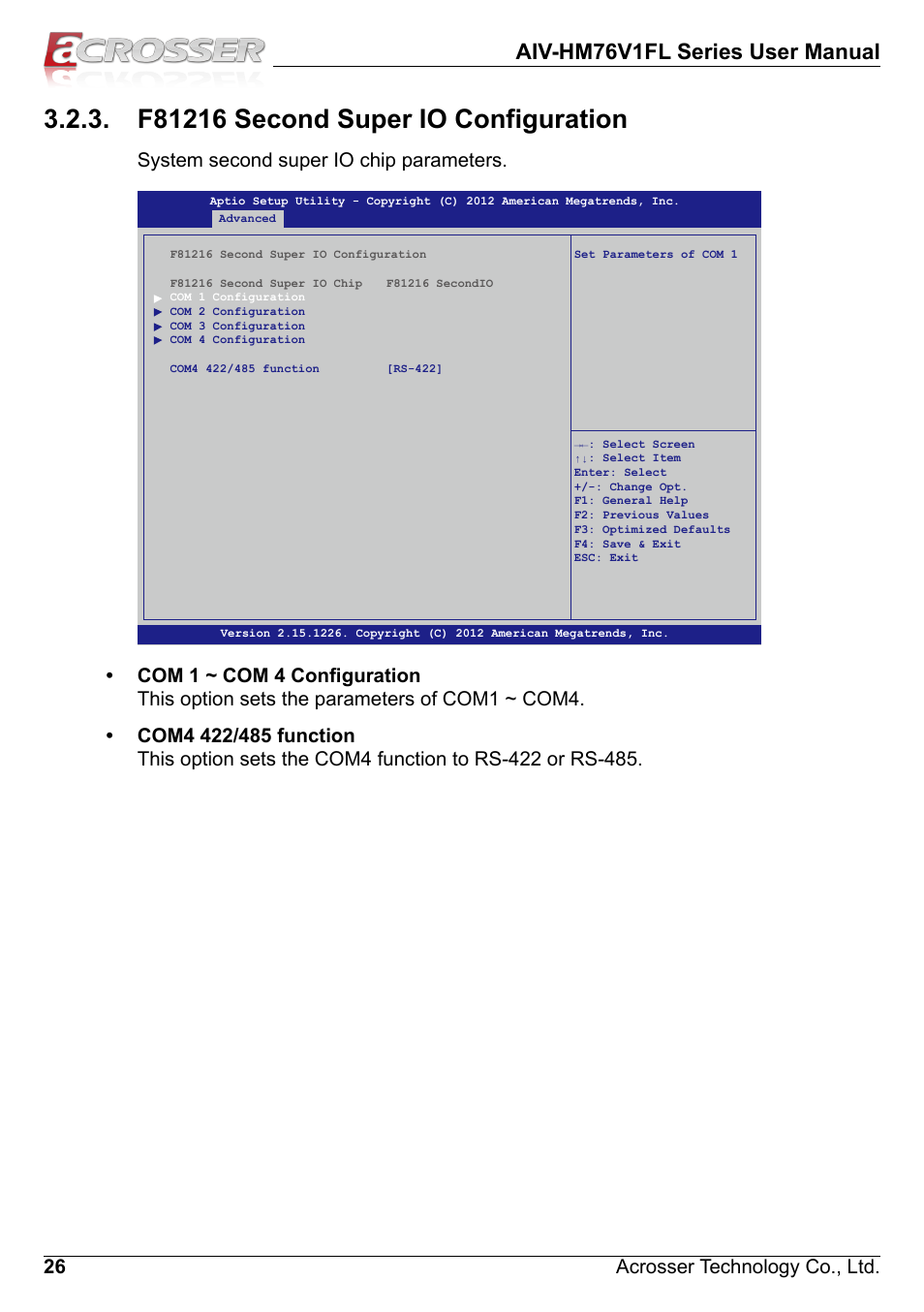 aCROSSER

AIV-HM76V1FL Series User Manual

3.2.3. F81216 Second Super IO Configuration

System second super IO chip parameters.

Aptio Setup Utility - Copyright (C) 2012 American Megatrends, Inc.
Advanced

F81216 Second Super IO Configuration

F81216 Second Super IO Chip F81216 SecondIO
▶ COM 1 Configuration
▶ COM 2 Configuration
▶ COM 3 Configuration
▶ COM 4 Configuration

COM4 422/485 function [RS-422]

Set Parameters of COM 1

→←: Select Screen
↑↓: Select Item
Enter: Select
+/-: Change Opt.
F1: General Help
F2: Previous Values
F3: Optimized Defaults
F4: Save & Exit
ESC: Exit

Version 2.15.1226. Copyright (C) 2012 American Megatrends, Inc.

• COM 1 ~ COM 4 Configuration
This option sets the parameters of COM1 ~ COM4.

• COM4 422/485 function
This option sets the COM4 function to RS-422 or RS-485.

26

Acrosser Technology Co., Ltd.